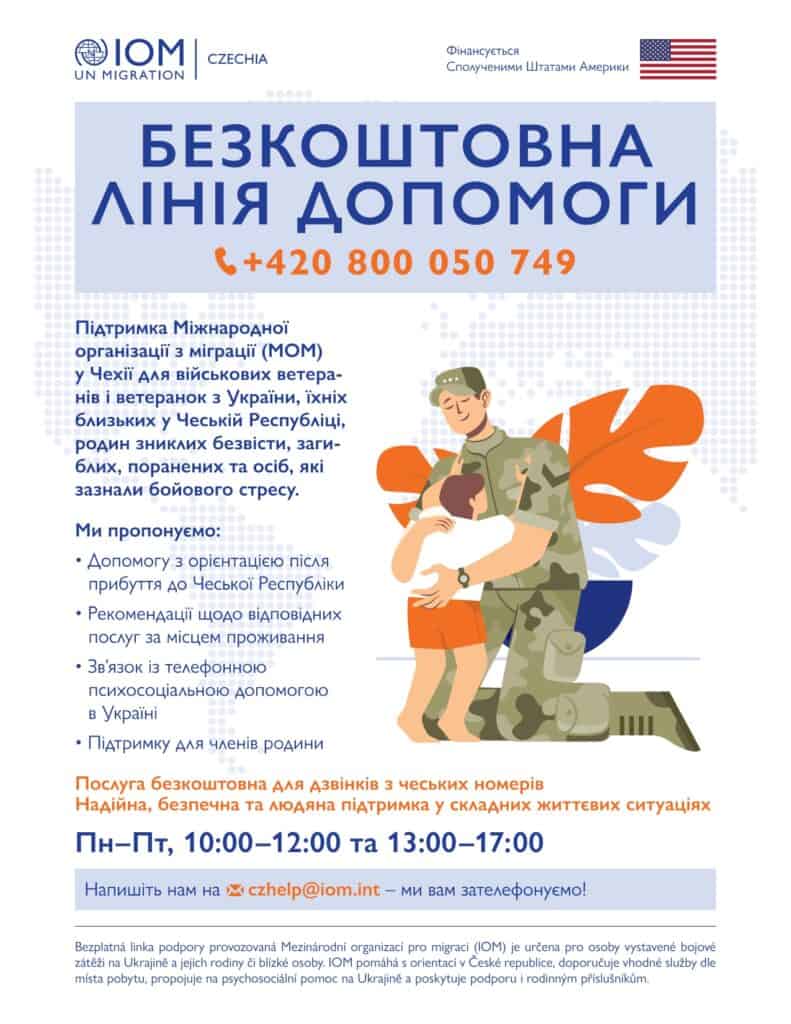 IOM
UN MIGRATION

CZECHIA

Фінансується
Сполученими Штатами Америки

БЕЗКОШТОВНА ЛІНІЯ ДОПОМОГИ

+420 800 050 749

Підтримка Міжнародної організації з міграції (МОМ) у Чехії для військових ветеранів і ветеранок з України, їхніх близьких у Чеській Республіці, родин зниклих безвісти, загиблих, поранених та осіб, які зазнали бойового стресу.

Ми пропонуємо:

• Допомогу з орієнтацією після прибуття до Чеської Республіки
• Рекомендації щодо відповідних послуг за місцем проживання
• Зв'язок із телефонною психосоціальною допомогою в Україні
• Підтримку для членів родини

Послуга безкоштовна для дзвінків з чеських номерів
Надійна, безпечна та людяна підтримка у складних життєвих ситуаціях

Пн–Пт, 10:00–12:00 та 13:00–17:00

Напишіть нам на czhelp@iom.int – ми вам зателефонуємо!

Bezplatná linka podpory provozovaná Mezinárodní organizací pro migraci (IOM) je určena pro osoby vystavené bojové zátěži na Ukrajině a jejich rodiny či blízké osoby. IOM pomáhá s orientací v České republice, doporučuje vhodné služby dle místa pobytu, propojuje na psychosociální pomoc na Ukrajině a poskytuje podporu i rodinným příslušníkům.